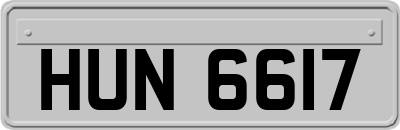 HUN 6617